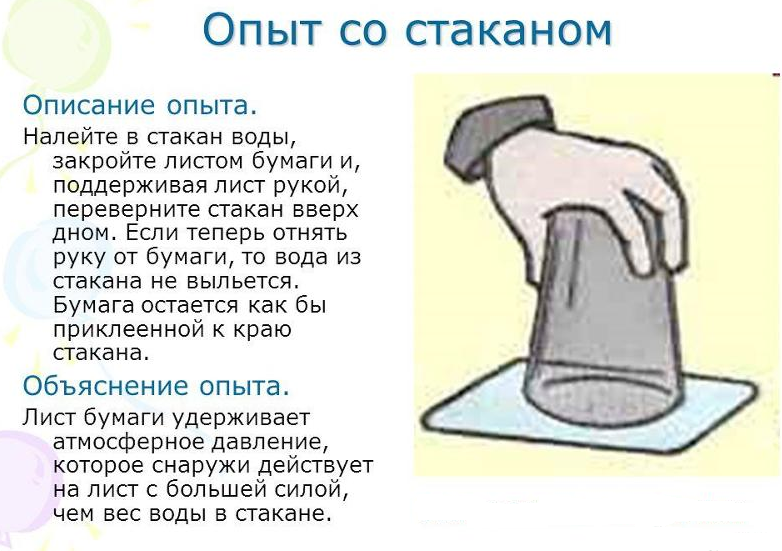 Опыт со стаканом

Описание опыта.

Налейте в стакан воды, закройте листом бумаги и, поддерживая лист рукой, переверните стакан вверх дном. Если теперь отнять руку от бумаги, то вода из стакана не выльется. Бумага остается как бы приклеенной к краю стакана.

Объяснение опыта.

Лист бумаги удерживает атмосферное давление, которое снаружи действует на лист с большей силой, чем вес воды в стакане.